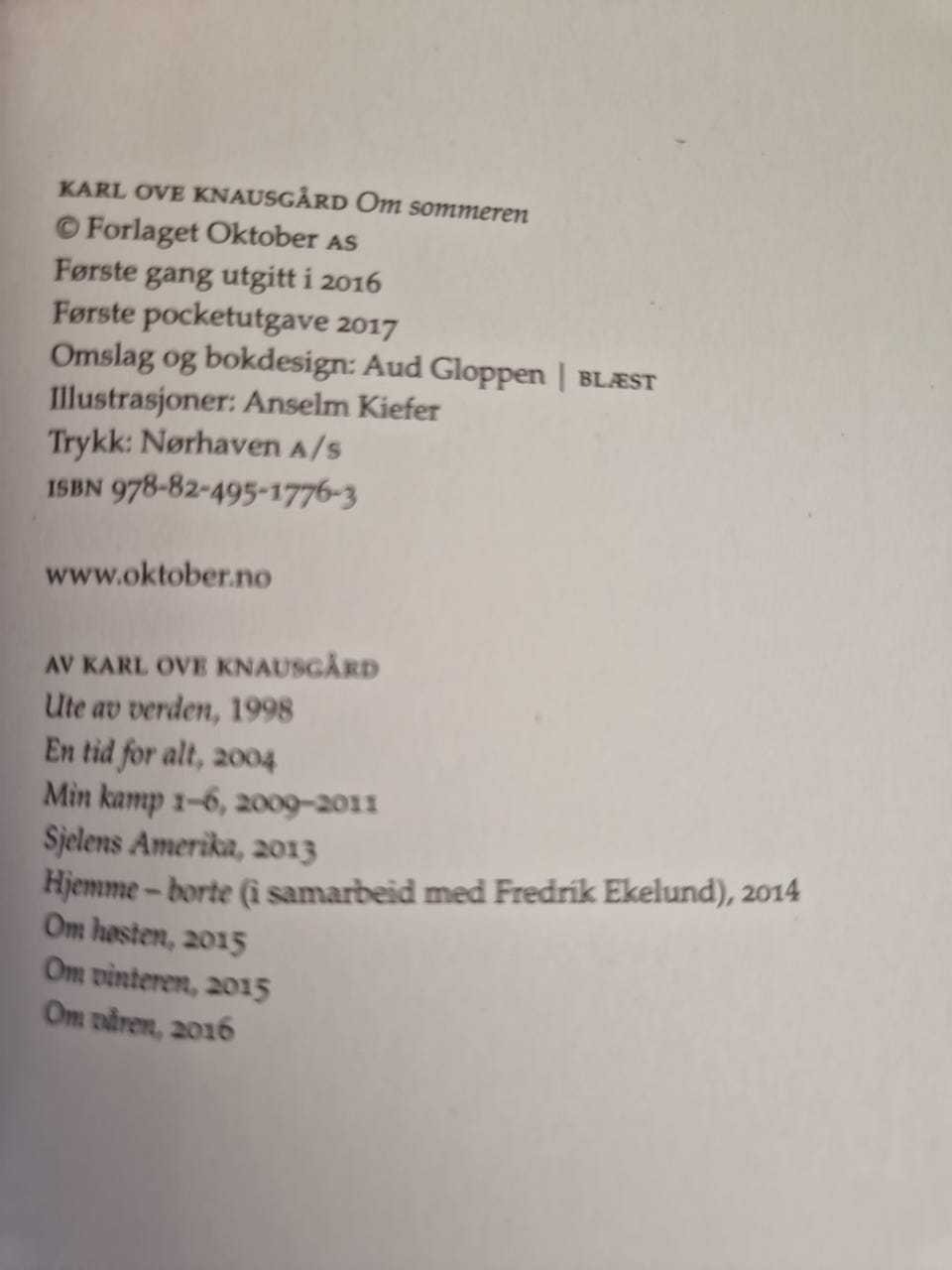 KARL OVE KNAUSGÅRD Om sommeren
© Forlaget Oktober AS
Første gang utgitt i 2016
Første pocketutgave 2017
Omslag og bokdesign: Aud Gloppen | BLÆST
Illustrasjoner: Anselm Kiefer
Trykk: Nørhaven A/S
ISBN 978-82-495-1776-3

www.oktober.no

AV KARL OVE KNAUSGÅRD
Ute av verden, 1998
En tid for alt, 2004
Min kamp 1–6, 2009–2011
Sjelens Amerika, 2013
Hjemme – borte (i samarbeid med Fredrik Ekelund), 2014
Om høsten, 2015
Om vinteren, 2015
Om våren, 2016